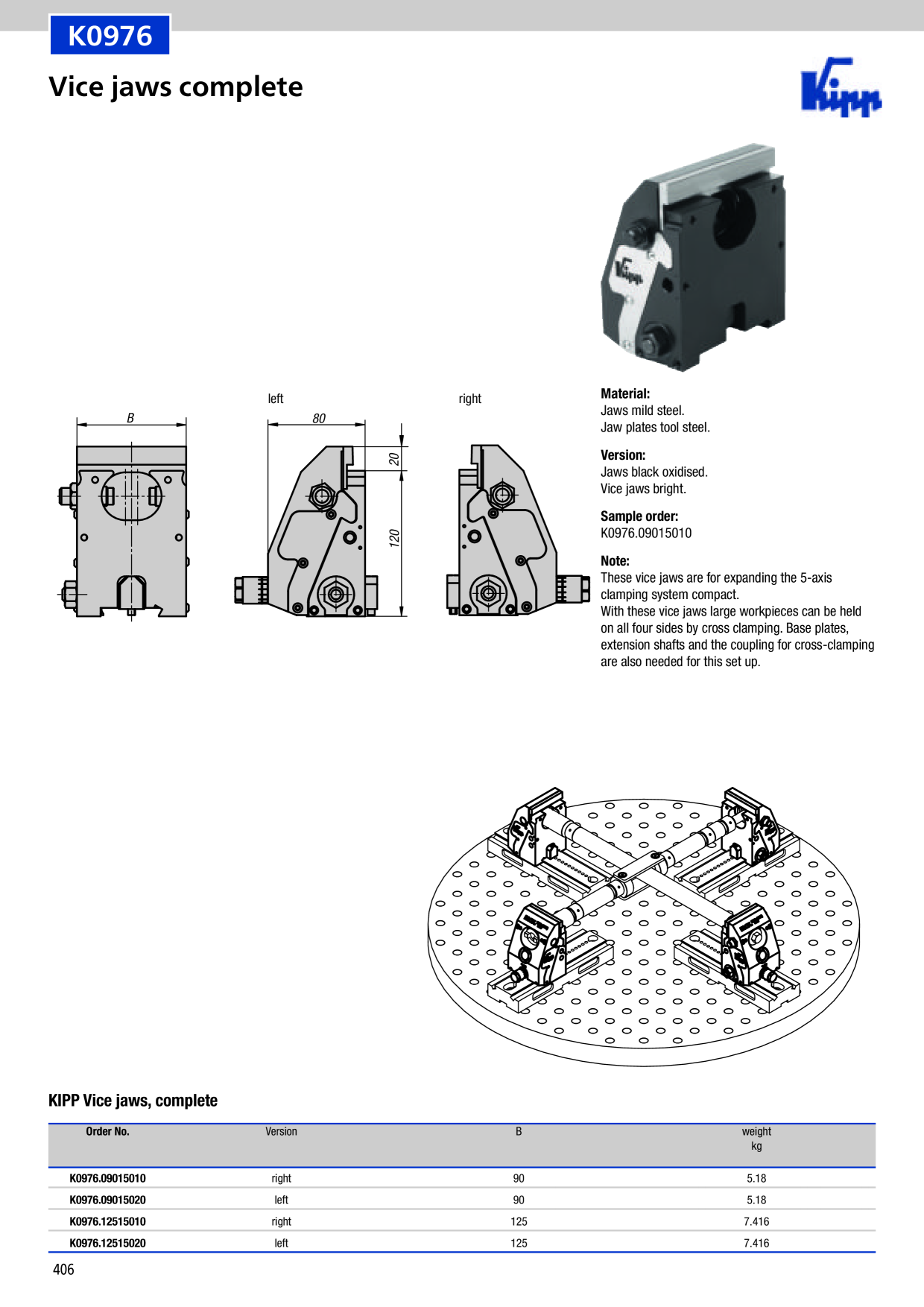 K0976

Vice jaws complete

Kipp

left

right

B

80

20

120

Material:
Jaws mild steel.
Jaw plates tool steel.

Version:
Jaws black oxidised.
Vice jaws bright.

Sample order:
K0976.09015010

Note:
These vice jaws are for expanding the 5-axis clamping system compact.
With these vice jaws large workpieces can be held on all four sides by cross clamping. Base plates, extension shafts and the coupling for cross-clamping are also needed for this set up.

KIPP Vice jaws, complete

| Order No. | Version | B | weight kg |
|---|---|---|---|
| K0976.09015010 | right | 90 | 5.18 |
| K0976.09015020 | left | 90 | 5.18 |
| K0976.12515010 | right | 125 | 7.416 |
| K0976.12515020 | left | 125 | 7.416 |

406